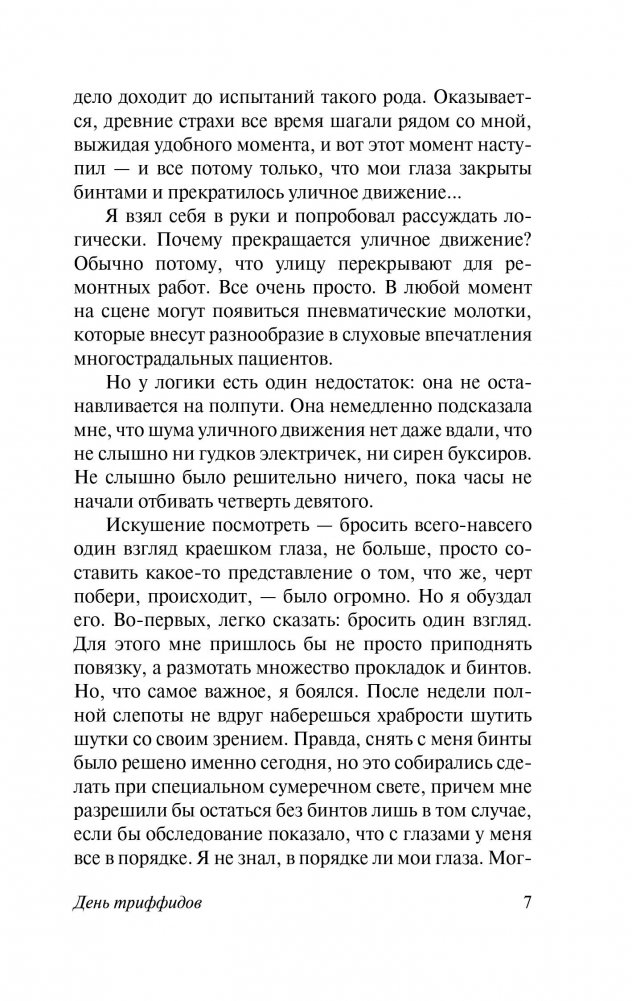 дело доходит до испытаний такого рода. Оказывается, древние страхи все время шагали рядом со мной, выжидая удобного момента, и вот этот момент наступил — и все потому только, что мои глаза закрыты бинтами и прекратилось уличное движение...

Я взял себя в руки и попробовал рассуждать логически. Почему прекращается уличное движение? Обычно потому, что улицу перекрывают для ремонтных работ. Все очень просто. В любой момент на сцене могут появиться пневматические молотки, которые внесут разнообразие в слуховые впечатления многострадальных пациентов.

Но у логики есть один недостаток: она не останавливается на полпути. Она немедленно подсказала мне, что шума уличного движения нет даже вдали, что не слышно ни гудков электричек, ни сирен буксиров. Не слышно было решительно ничего, пока часы не начали отбивать четверть девятого.

Искушение посмотреть — бросить всего-навсего один взгляд краешком глаза, не больше, просто составить какое-то представление о том, что же, черт побери, происходит, — было огромно. Но я обуздал его. Во-первых, легко сказать: бросить один взгляд. Для этого мне пришлось бы не просто приподнять повязку, а размотать множество прокладок и бинтов. Но, что самое важное, я боялся. После недели полной слепоты не вдруг наберешься храбрости шутить шутки со своим зрением. Правда, снять с меня бинты было решено именно сегодня, но это собирались сделать при специальном сумеречном свете, причем мне разрешили бы остаться без бинтов лишь в том случае, если бы обследование показало, что с глазами у меня все в порядке. Я не знал, в порядке ли мои глаза. Мог-

День триффидов 7